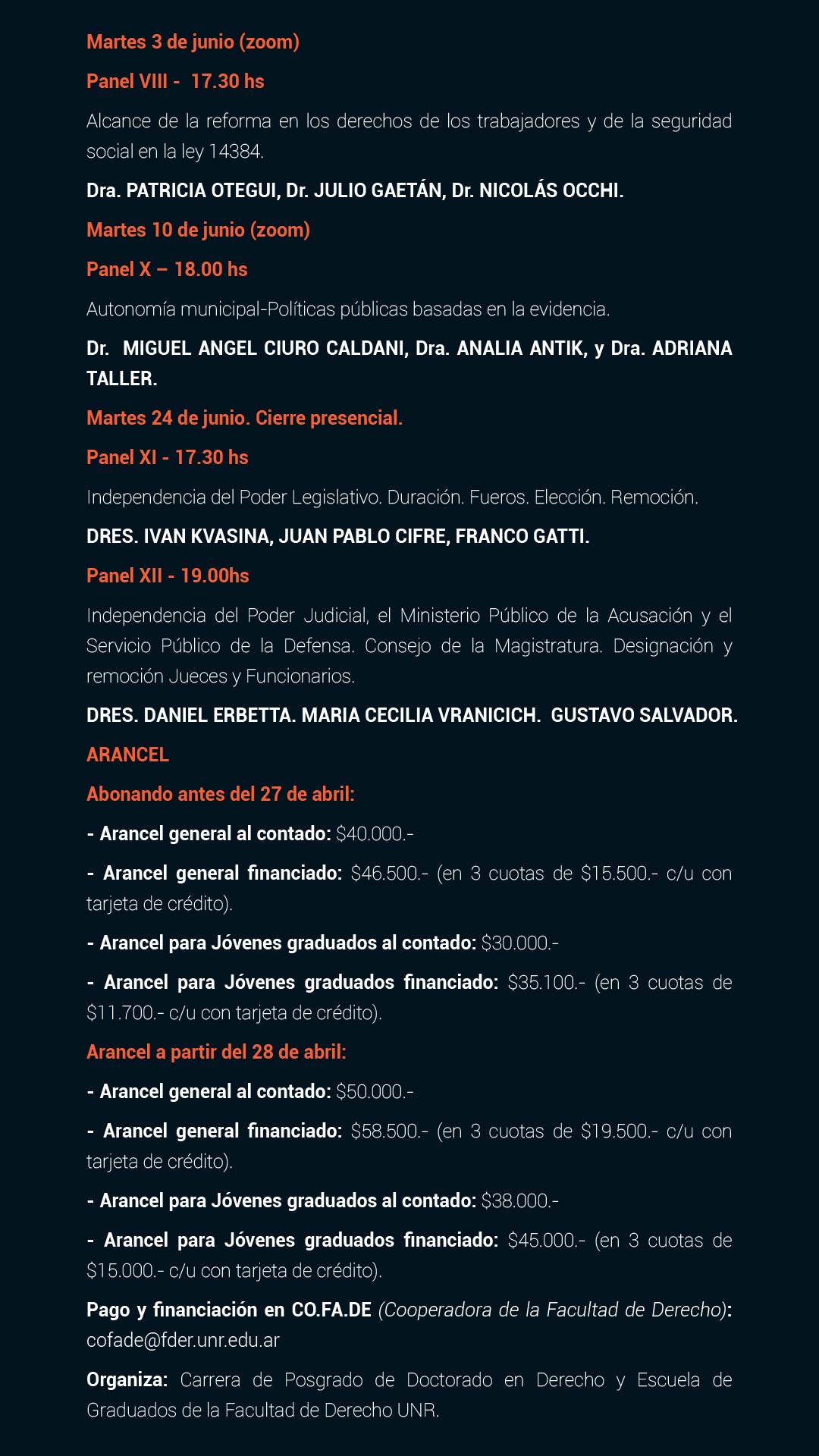 Martes 3 de junio (zoom)

Panel VIII - 17.30 hs

Alcance de la reforma en los derechos de los trabajadores y de la seguridad social en la ley 14384.

Dra. PATRICIA OTEGUI, Dr. JULIO GAETÁN, Dr. NICOLÁS OCCHI.

Martes 10 de junio (zoom)

Panel X – 18.00 hs

Autonomía municipal-Políticas públicas basadas en la evidencia.

Dr. MIGUEL ANGEL CIURO CALDANI, Dra. ANALIA ANTIK, y Dra. ADRIANA TALLER.

Martes 24 de junio. Cierre presencial.

Panel XI - 17.30 hs

Independencia del Poder Legislativo. Duración. Fueros. Elección. Remoción.

DRES. IVAN KVASINA, JUAN PABLO CIFRE, FRANCO GATTI.

Panel XII - 19.00hs

Independencia del Poder Judicial, el Ministerio Público de la Acusación y el Servicio Público de la Defensa. Consejo de la Magistratura. Designación y remoción Jueces y Funcionarios.

DRES. DANIEL ERBETTA. MARIA CECILIA VRANICICH. GUSTAVO SALVADOR.

ARANCEL

Abonando antes del 27 de abril:

- Arancel general al contado: $40.000.-

- Arancel general financiado: $46.500.- (en 3 cuotas de $15.500.- c/u con tarjeta de crédito).

- Arancel para Jóvenes graduados al contado: $30.000.-

- Arancel para Jóvenes graduados financiado: $35.100.- (en 3 cuotas de $11.700.- c/u con tarjeta de crédito).

Arancel a partir del 28 de abril:

- Arancel general al contado: $50.000.-

- Arancel general financiado: $58.500.- (en 3 cuotas de $19.500.- c/u con tarjeta de crédito).

- Arancel para Jóvenes graduados al contado: $38.000.-

- Arancel para Jóvenes graduados financiado: $45.000.- (en 3 cuotas de $15.000.- c/u con tarjeta de crédito).

Pago y financiación en CO.FA.DE (Cooperadora de la Facultad de Derecho): cofade@fder.unr.edu.ar

Organiza: Carrera de Posgrado de Doctorado en Derecho y Escuela de Graduados de la Facultad de Derecho UNR.